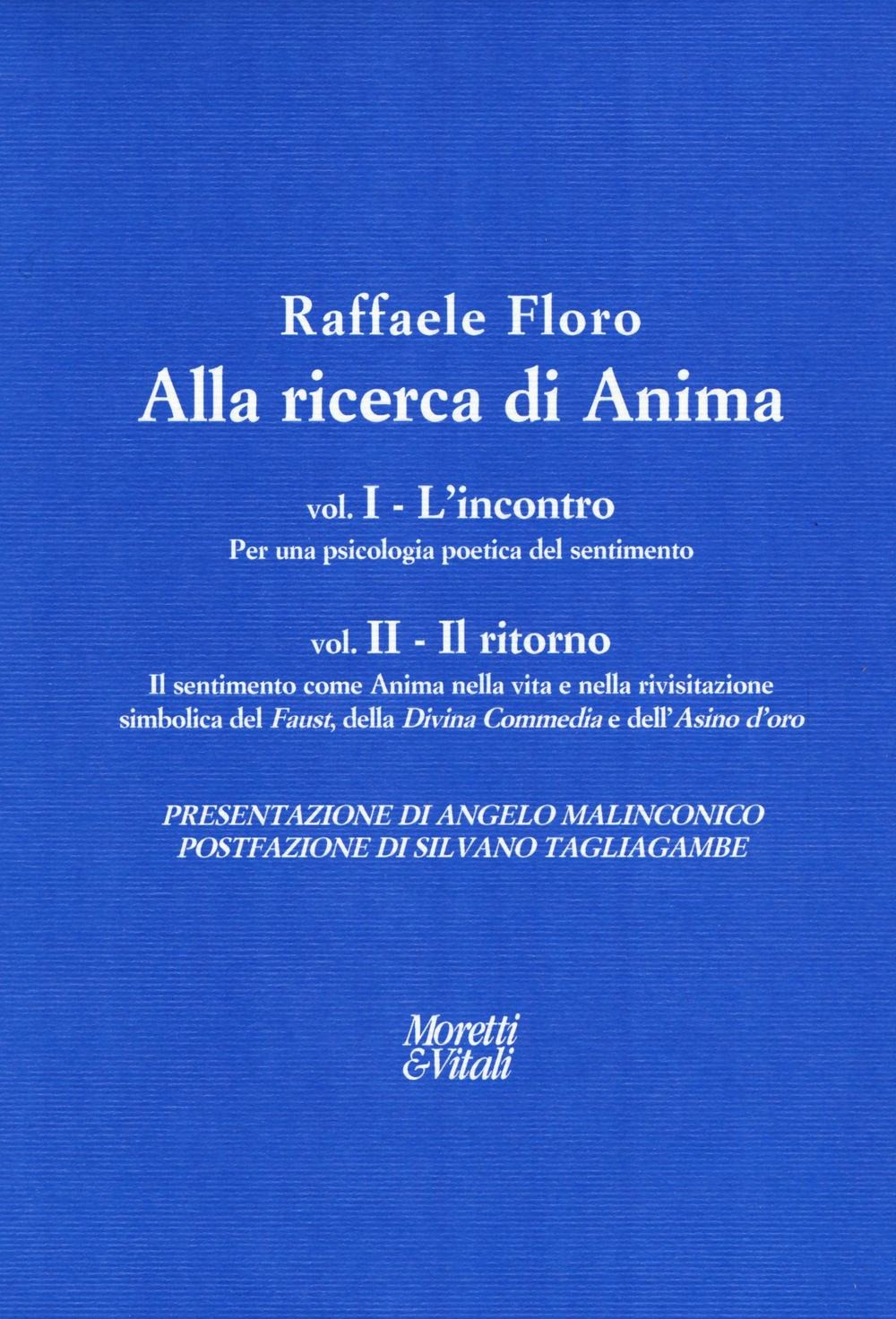 Raffaele Floro
Alla ricerca di Anima

vol. I - L'incontro
Per una psicologia poetica del sentimento

vol. II - Il ritorno
Il sentimento come Anima nella vita e nella rivisitazione simbolica del Faust, della Divina Commedia e dell'Asino d'oro

PRESENTAZIONE DI ANGELO MALINCONICO
POSTFAZIONE DI SILVANO TAGLIAGAMBE

Moretti
&Vitali